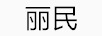 丽民